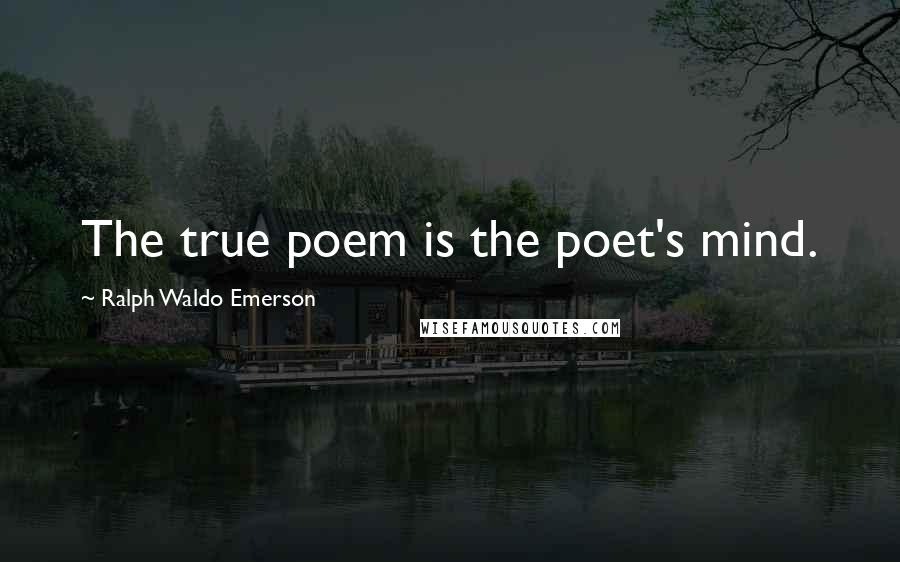 The true poem is the poet's mind.

~ Ralph Waldo Emerson

WISEFAMOUSQUOTES.COM